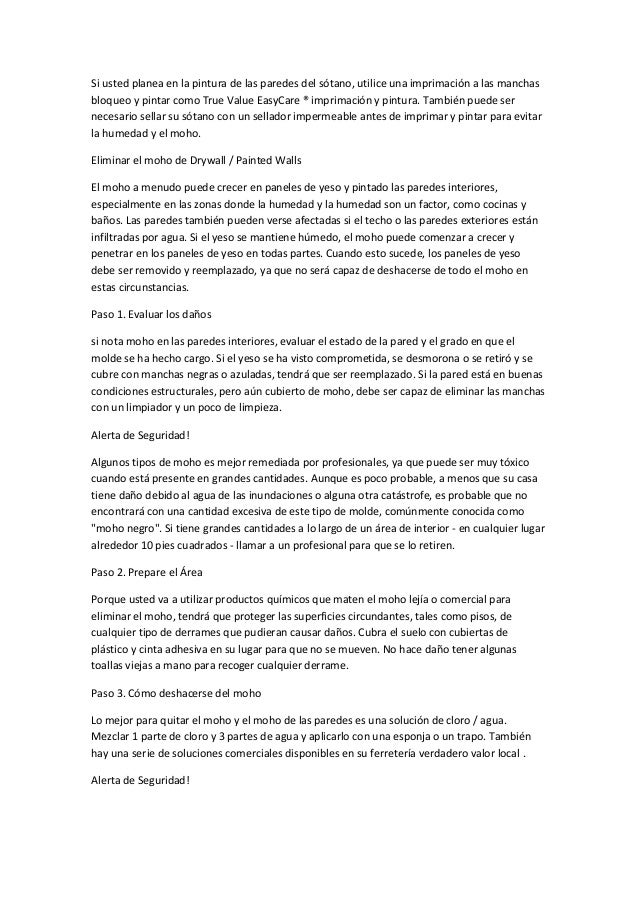 Si usted planea en la pintura de las paredes del sótano, utilice una imprimación a las manchas bloqueo y pintar como True Value EasyCare ® imprimación y pintura. También puede ser necesario sellar su sótano con un sellador impermeable antes de imprimar y pintar para evitar la humedad y el moho.

Eliminar el moho de Drywall / Painted Walls

El moho a menudo puede crecer en paneles de yeso y pintado las paredes interiores, especialmente en las zonas donde la humedad y la humedad son un factor, como cocinas y baños. Las paredes también pueden verse afectadas si el techo o las paredes exteriores están infiltradas por agua. Si el yeso se mantiene húmedo, el moho puede comenzar a crecer y penetrar en los paneles de yeso en todas partes. Cuando esto sucede, los paneles de yeso debe ser removido y reemplazado, ya que no será capaz de deshacerse de todo el moho en estas circunstancias.

Paso 1. Evaluar los daños

si nota moho en las paredes interiores, evaluar el estado de la pared y el grado en que el molde se ha hecho cargo. Si el yeso se ha visto comprometida, se desmorona o se retiró y se cubre con manchas negras o azuladas, tendrá que ser reemplazado. Si la pared está en buenas condiciones estructurales, pero aún cubierto de moho, debe ser capaz de eliminar las manchas con un limpiador y un poco de limpieza.

Alerta de Seguridad!

Algunos tipos de moho es mejor remediada por profesionales, ya que puede ser muy tóxico cuando está presente en grandes cantidades. Aunque es poco probable, a menos que su casa tiene daño debido al agua de las inundaciones o alguna otra catástrofe, es probable que no encontrará con una cantidad excesiva de este tipo de molde, comúnmente conocida como "moho negro". Si tiene grandes cantidades a lo largo de un área de interior - en cualquier lugar alrededor 10 pies cuadrados - llamar a un profesional para que se lo retiren.

Paso 2. Prepare el Área

Porque usted va a utilizar productos químicos que maten el moho lejía o comercial para eliminar el moho, tendrá que proteger las superficies circundantes, tales como pisos, de cualquier tipo de derrames que pudieran causar daños. Cubra el suelo con cubiertas de plástico y cinta adhesiva en su lugar para que no se mueven. No hace daño tener algunas toallas viejas a mano para recoger cualquier derrame.

Paso 3. Cómo deshacerse del moho

Lo mejor para quitar el moho y el moho de las paredes es una solución de cloro / agua. Mezclar 1 parte de cloro y 3 partes de agua y aplicarlo con una esponja o un trapo. También hay una serie de soluciones comerciales disponibles en su ferretería verdadero valor local .

Alerta de Seguridad!